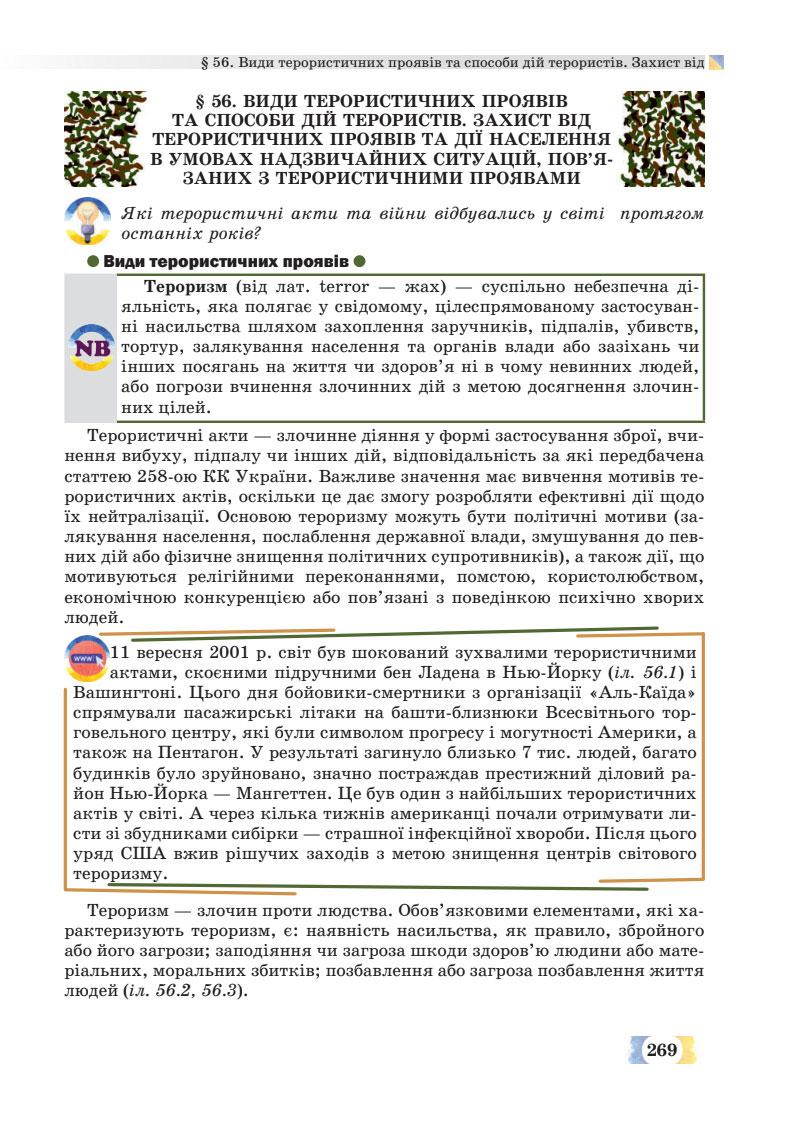 § 56. Види терористичних проявів та способи дій терористів. Захист від

§ 56. ВИДИ ТЕРОРИСТИЧНИХ ПРОЯВІВ ТА СПОСОБИ ДІЙ ТЕРОРИСТІВ. ЗАХИСТ ВІД ТЕРОРИСТИЧНИХ ПРОЯВІВ ТА ДІЇ НАСЕЛЕННЯ В УМОВАХ НАДЗВИЧАЙНИХ СИТУАЦІЙ, ПОВ'ЯЗАНИХ З ТЕРОРИСТИЧНИМИ ПРОЯВАМИ

Які терористичні акти та війни відбувались у світі протягом останніх років?

Види терористичних проявів

NB

Тероризм (від лат. terror — жах) — суспільно небезпечна діяльність, яка полягає у свідомому, цілеспрямованому застосуванні насильства шляхом захоплення заручників, підпалів, убивств, тортур, залякування населення та органів влади або зазіхань чи інших посягань на життя чи здоров'я ні в чому невинних людей, або погрози вчинення злочинних дій з метою досягнення злочинних цілей.

Терористичні акти — злочинне діяння у формі застосування зброї, вчинення вибуху, підпалу чи інших дій, відповідальність за які передбачена статтею 258-ою КК України. Важливе значення має вивчення мотивів терористичних актів, оскільки це дає змогу розробляти ефективні дії щодо їх нейтралізації. Основою тероризму можуть бути політичні мотиви (залякування населення, послаблення державної влади, змушування до певних дій або фізичне знищення політичних супротивників), а також дії, що мотивуються релігійними переконаннями, помстою, користолюбством, економічною конкуренцією або пов'язані з поведінкою психічно хворих людей.

www

11 вересня 2001 р. світ був шокований зухвалими терористичними актами, скоєними підручними бен Ладена в Нью-Йорку (іл. 56.1) і Вашингтоні. Цього дня бойовики-смертники з організації «Аль-Каїда» спрямували пасажирські літаки на башти-близнюки Всесвітнього торговельного центру, які були символом прогресу і могутності Америки, а також на Пентагон. У результаті загинуло близько 7 тис. людей, багато будинків було зруйновано, значно постраждав престижний діловий район Нью-Йорка — Мангеттен. Це був один з найбільших терористичних актів у світі. А через кілька тижнів американці почали отримувати листи зі збудниками сибірки — страшної інфекційної хвороби. Після цього уряд США вжив рішучих заходів з метою знищення центрів світового тероризму.

Тероризм — злочин проти людства. Обов'язковими елементами, які характеризують тероризм, є: наявність насильства, як правило, збройного або його загрози; заподіяння чи загроза шкоди здоров'ю людини або матеріальних, моральних збитків; позбавлення або загроза позбавлення життя людей (іл. 56.2, 56.3).

269